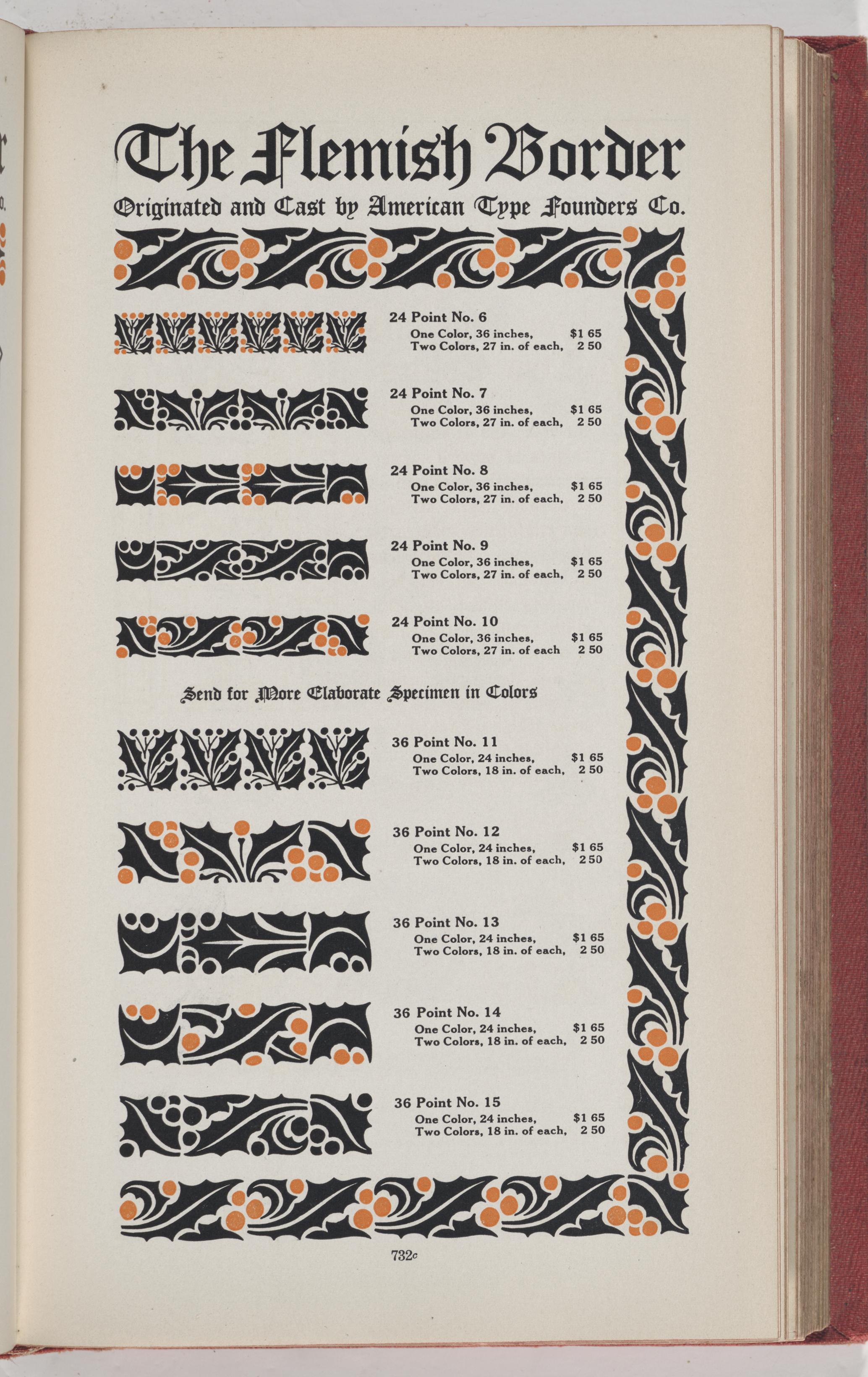 The Flemish Border

Originated and Cast by American Type Founders Co.

24 Point No. 6
One Color, 36 inches, $1 65
Two Colors, 27 in. of each, 2 50

24 Point No. 7
One Color, 36 inches, $1 65
Two Colors, 27 in. of each, 2 50

24 Point No. 8
One Color, 36 inches, $1 65
Two Colors, 27 in. of each, 2 50

24 Point No. 9
One Color, 36 inches, $1 65
Two Colors, 27 in. of each, 2 50

24 Point No. 10
One Color, 36 inches, $1 65
Two Colors, 27 in. of each 2 50

Send for More Elaborate Specimen in Colors

36 Point No. 11
One Color, 24 inches, $1 65
Two Colors, 18 in. of each, 2 50

36 Point No. 12
One Color, 24 inches, $1 65
Two Colors, 18 in. of each, 2 50

36 Point No. 13
One Color, 24 inches, $1 65
Two Colors, 18 in. of each, 2 50

36 Point No. 14
One Color, 24 inches, $1 65
Two Colors, 18 in. of each, 2 50

36 Point No. 15
One Color, 24 inches, $1 65
Two Colors, 18 in. of each, 2 50

732c